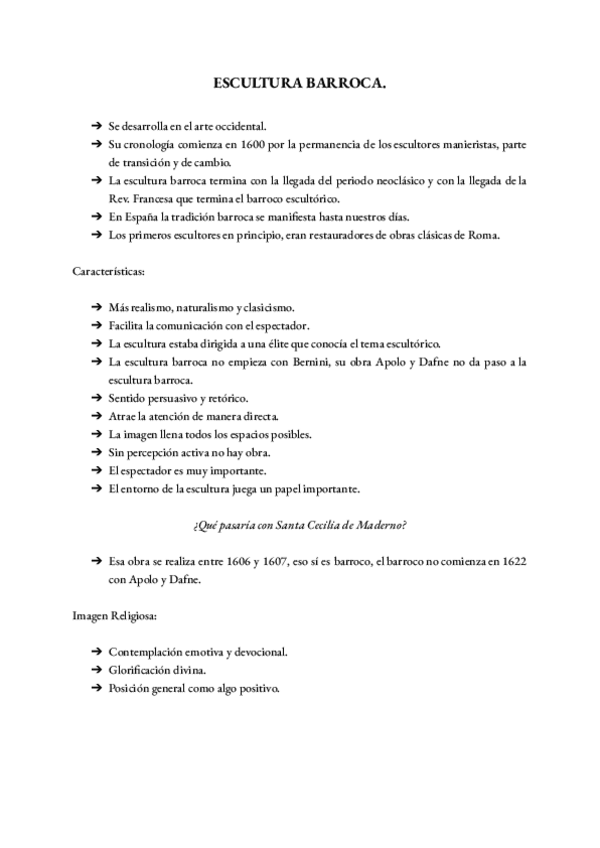 ESCULTURA BARROCA.

➔ Se desarrolla en el arte occidental.
➔ Su cronología comienza en 1600 por la permanencia de los escultores manieristas, parte de transición y de cambio.
➔ La escultura barroca termina con la llegada del periodo neoclásico y con la llegada de la Rev. Francesa que termina el barroco escultórico.
➔ En España la tradición barroca se manifiesta hasta nuestros días.
➔ Los primeros escultores en principio, eran restauradores de obras clásicas de Roma.

Características:

➔ Más realismo, naturalismo y clasicismo.
➔ Facilita la comunicación con el espectador.
➔ La escultura estaba dirigida a una élite que conocía el tema escultórico.
➔ La escultura barroca no empieza con Bernini, su obra Apolo y Dafne no da paso a la escultura barroca.
➔ Sentido persuasivo y retórico.
➔ Atrae la atención de manera directa.
➔ La imagen llena todos los espacios posibles.
➔ Sin percepción activa no hay obra.
➔ El espectador es muy importante.
➔ El entorno de la escultura juega un papel importante.

¿Qué pasaría con Santa Cecilia de Maderno?

➔ Esa obra se realiza entre 1606 y 1607, eso sí es barroco, el barroco no comienza en 1622 con Apolo y Dafne.

Imagen Religiosa:

➔ Contemplación emotiva y devocional.
➔ Glorificación divina.
➔ Posición general como algo positivo.